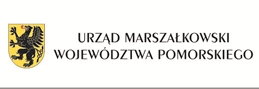 URZĄD MARSZAŁKOWSKI
WOJEWÓDZTWA POMORSKIEGO